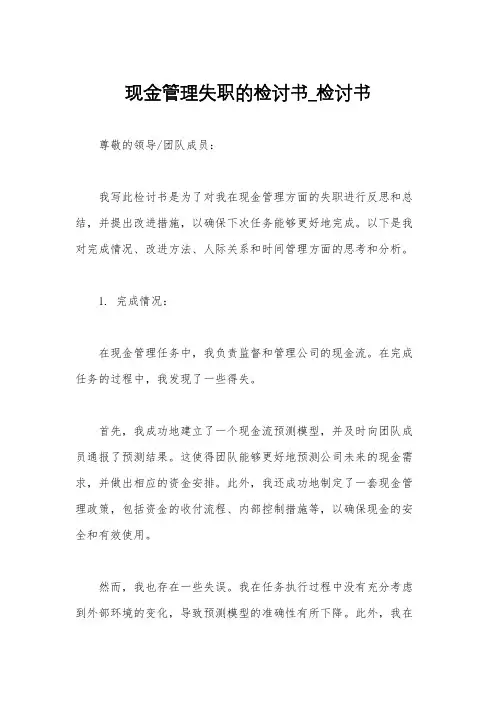 现金管理失职的检讨书_检讨书

尊敬的领导/团队成员：

我写此检讨书是为了对我在现金管理方面的失职进行反思和总结，并提出改进措施，以确保下次任务能够更好地完成。以下是我对完成情况、改进方法、人际关系和时间管理方面的思考和分析。

1. 完成情况：

在现金管理任务中，我负责监督和管理公司的现金流。在完成任务的过程中，我发现了一些得失。

首先，我成功地建立了一个现金流预测模型，并及时向团队成员通报了预测结果。这使得团队能够更好地预测公司未来的现金需求，并做出相应的资金安排。此外，我还成功地制定了一套现金管理政策，包括资金的收付流程、内部控制措施等，以确保现金的安全和有效使用。

然而，我也存在一些失误。我在任务执行过程中没有充分考虑到外部环境的变化，导致预测模型的准确性有所下降。此外，我在